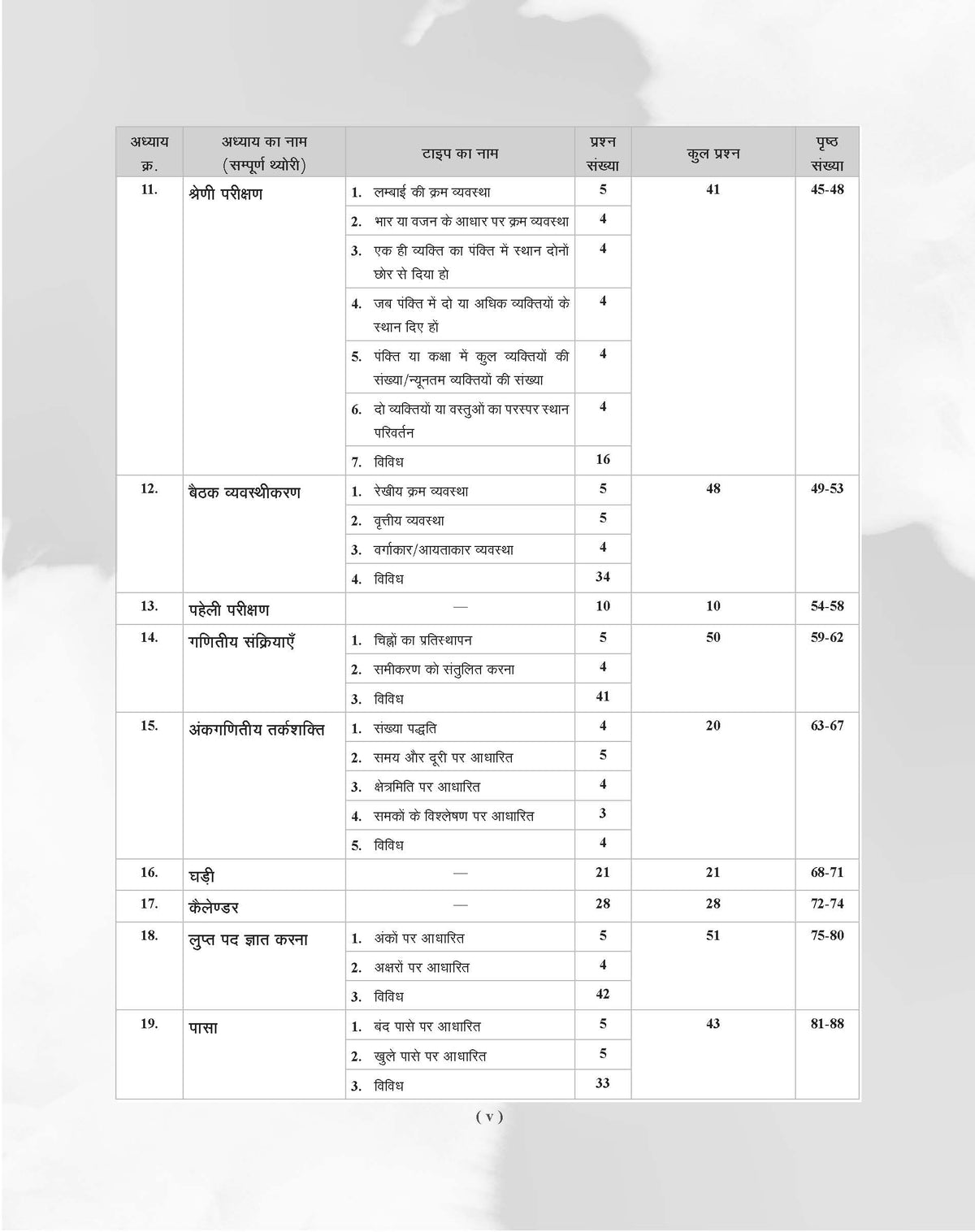 | अध्याय क्र. | अध्याय का नाम (सम्पूर्ण थ्योरी) | टाइप का नाम | प्रश्न संख्या | कुल प्रश्न | पृष्ठ संख्या |
|---|---|---|---|---|---|
| 11. | श्रेणी परीक्षण | 1. लम्बाई की क्रम व्यवस्था | 5 | 41 | 45-48 |
| | | 2. भार या वजन के आधार पर क्रम व्यवस्था | 4 | | |
| | | 3. एक ही व्यक्ति का पंक्ति में स्थान दोनों छोर से दिया हो | 4 | | |
| | | 4. जब पंक्ति में दो या अधिक व्यक्तियों के स्थान दिए हों | 4 | | |
| | | 5. पंक्ति या कक्षा में कुल व्यक्तियों की संख्या/न्यूनतम व्यक्तियों की संख्या | 4 | | |
| | | 6. दो व्यक्तियों या वस्तुओं का परस्पर स्थान परिवर्तन | 4 | | |
| | | 7. विविध | 16 | | |
| 12. | बैठक व्यवस्थीकरण | 1. रेखीय क्रम व्यवस्था | 5 | 48 | 49-53 |
| | | 2. वृत्तीय व्यवस्था | 5 | | |
| | | 3. वर्गाकार/आयताकार व्यवस्था | 4 | | |
| | | 4. विविध | 34 | | |
| 13. | पहेली परीक्षण | — | 10 | 10 | 54-58 |
| 14. | गणितीय संक्रियाएँ | 1. चिह्नों का प्रतिस्थापन | 5 | 50 | 59-62 |
| | | 2. समीकरण को संतुलित करना | 4 | | |
| | | 3. विविध | 41 | | |
| 15. | अंकगणितीय तर्कशक्ति | 1. संख्या पद्धति | 4 | 20 | 63-67 |
| | | 2. समय और दूरी पर आधारित | 5 | | |
| | | 3. क्षेत्रमिति पर आधारित | 4 | | |
| | | 4. समकों के विश्लेषण पर आधारित | 3 | | |
| | | 5. विविध | 4 | | |
| 16. | घड़ी | — | 21 | 21 | 68-71 |
| 17. | कैलेण्डर | — | 28 | 28 | 72-74 |
| 18. | लुप्त पद ज्ञात करना | 1. अंकों पर आधारित | 5 | 51 | 75-80 |
| | | 2. अक्षरों पर आधारित | 4 | | |
| | | 3. विविध | 42 | | |
| 19. | पासा | 1. बंद पासे पर आधारित | 5 | 43 | 81-88 |
| | | 2. खुले पासे पर आधारित | 5 | | |
| | | 3. विविध | 33 | | |

( v )